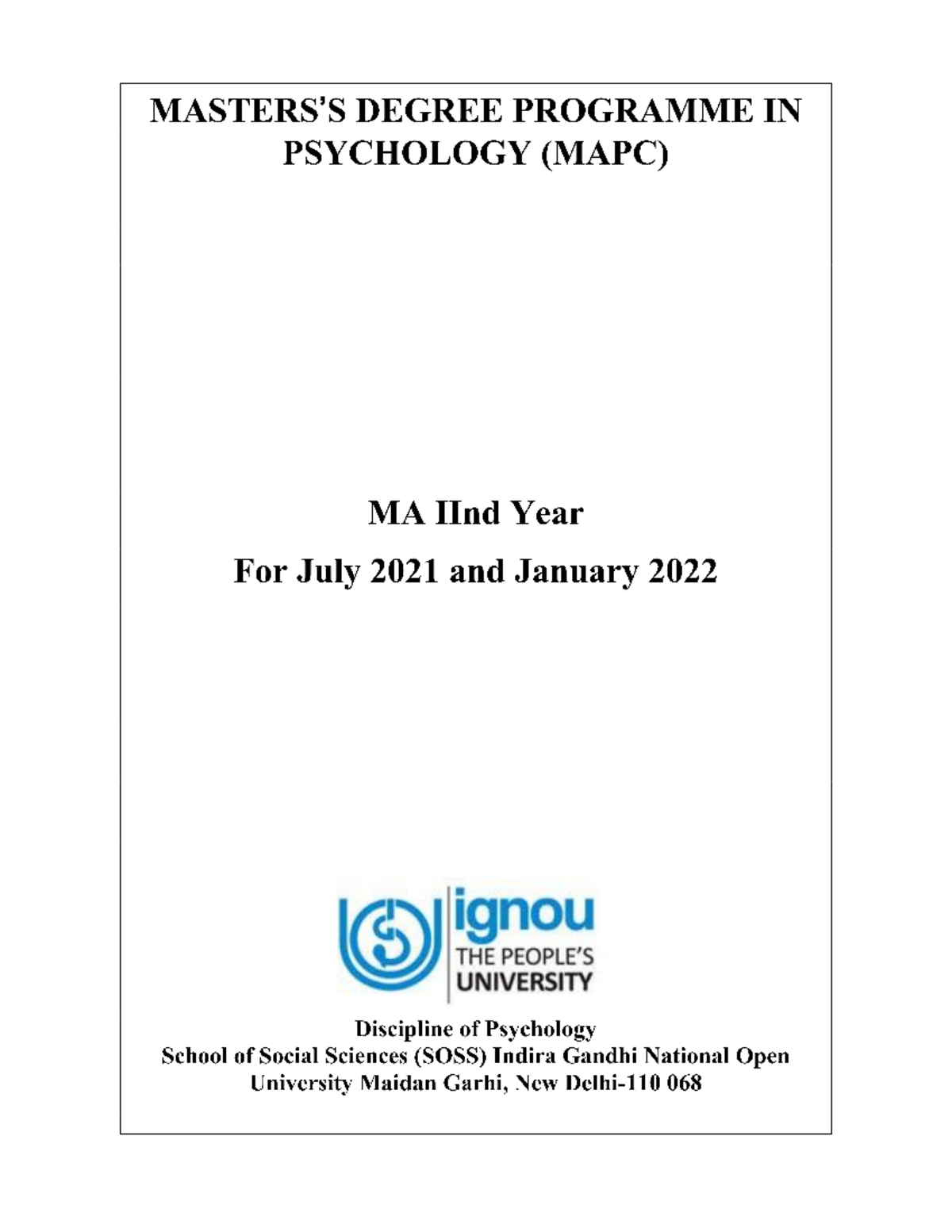 MASTERS'S DEGREE PROGRAMME IN PSYCHOLOGY (MAPC)

MA IInd Year

For July 2021 and January 2022

ignou
THE PEOPLE'S
UNIVERSITY

Discipline of Psychology
School of Social Sciences (SOSS) Indira Gandhi National Open University Maidan Garhi, New Delhi-110 068